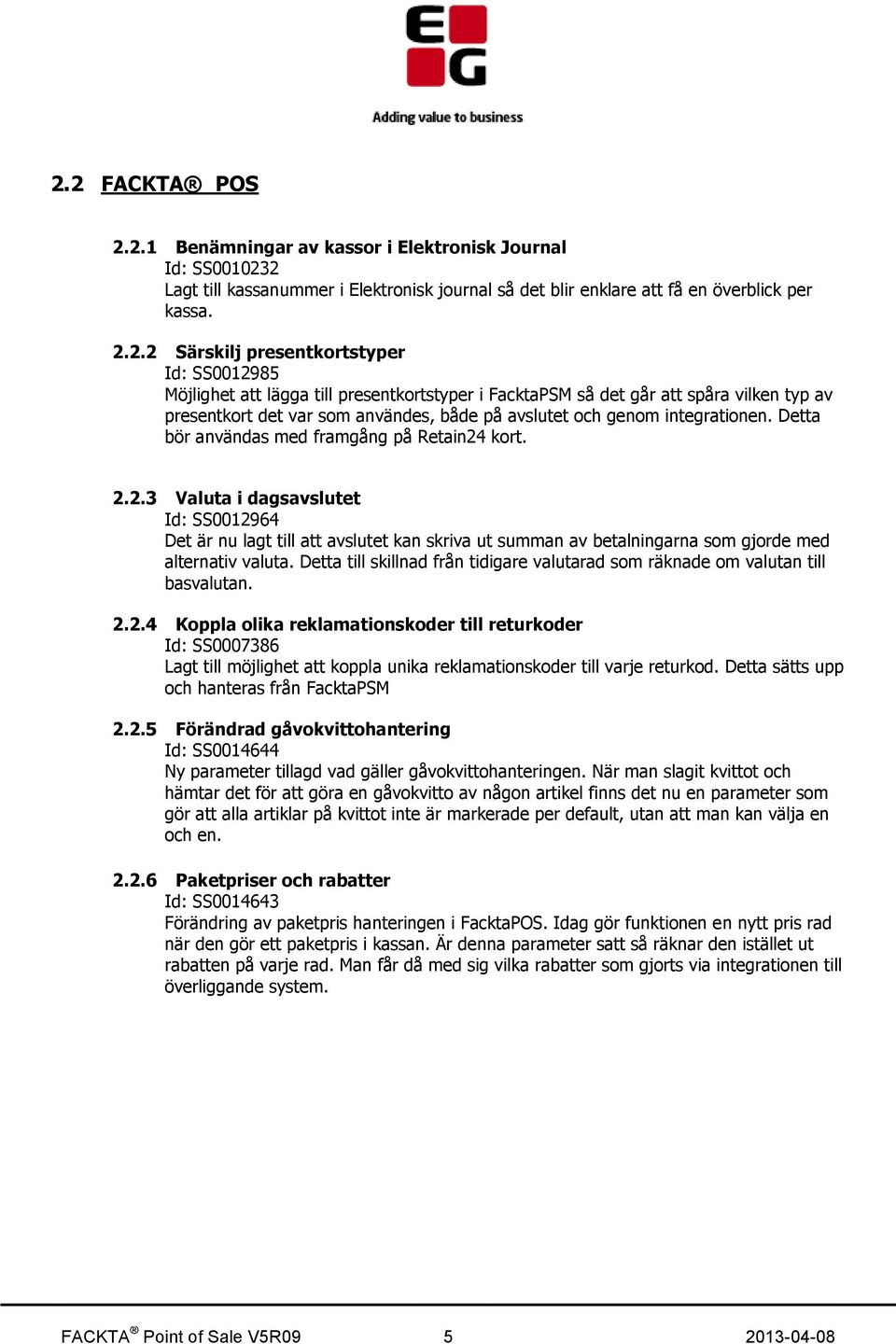 EG

Adding value to business

2.2 FACKTA® POS

2.2.1 Benämningar av kassor i Elektronisk Journal
Id: SS0010232
Lagt till kassanummer i Elektronisk journal så det blir enklare att få en överblick per kassa.

2.2.2 Särskilj presentkortstyper
Id: SS0012985
Möjlighet att lägga till presentkortstyper i FacktaPSM så det går att spåra vilken typ av presentkort det var som användes, både på avslutet och genom integrationen. Detta bör användas med framgång på Retain24 kort.

2.2.3 Valuta i dagsavslutet
Id: SS0012964
Det är nu lagt till att avslutet kan skriva ut summan av betalningarna som gjorde med alternativ valuta. Detta till skillnad från tidigare valutarad som räknade om valutan till basvalutan.

2.2.4 Koppla olika reklamationskoder till returkoder
Id: SS0007386
Lagt till möjlighet att koppla unika reklamationskoder till varje returkod. Detta sätts upp och hanteras från FacktaPSM

2.2.5 Förändrad gåvokvittohantering
Id: SS0014644
Ny parameter tillagd vad gäller gåvokvittohanteringen. När man slagit kvittot och hämtar det för att göra en gåvokvitto av någon artikel finns det nu en parameter som gör att alla artiklar på kvittot inte är markerade per default, utan att man kan välja en och en.

2.2.6 Paketpriser och rabatter
Id: SS0014643
Förändring av paketpris hanteringen i FacktaPOS. Idag gör funktionen en nytt pris rad när den gör ett paketpris i kassan. Är denna parameter satt så räknar den istället ut rabatten på varje rad. Man får då med sig vilka rabatter som gjorts via integrationen till överliggande system.

FACKTA® Point of Sale V5R09 5 2013-04-08